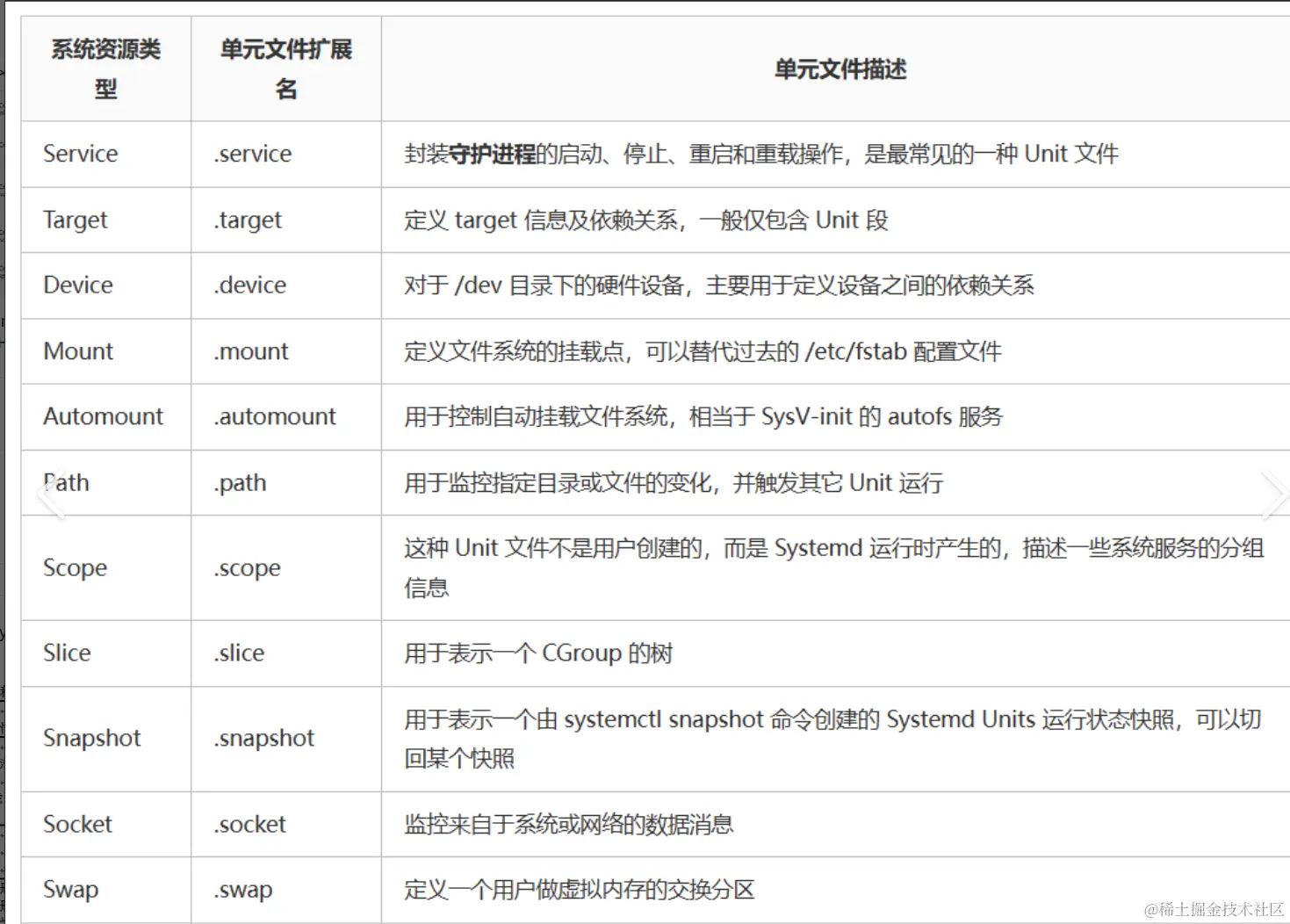 | 系统资源类型 | 单元文件扩展名 | 单元文件描述 |
|---|---|---|
| Service | .service | 封装守护进程的启动、停止、重启和重载操作，是最常见的一种 Unit 文件 |
| Target | .target | 定义 target 信息及依赖关系，一般仅包含 Unit 段 |
| Device | .device | 对于 /dev 目录下的硬件设备，主要用于定义设备之间的依赖关系 |
| Mount | .mount | 定义文件系统的挂载点，可以替代过去的 /etc/fstab 配置文件 |
| Automount | .automount | 用于控制自动挂载文件系统，相当于 SysV-init 的 autofs 服务 |
| Path | .path | 用于监控指定目录或文件的变化，并触发其它 Unit 运行 |
| Scope | .scope | 这种 Unit 文件不是用户创建的，而是 Systemd 运行时产生的，描述一些系统服务的分组信息 |
| Slice | .slice | 用于表示一个 CGroup 的树 |
| Snapshot | .snapshot | 用于表示一个由 systemctl snapshot 命令创建的 Systemd Units 运行状态快照，可以切回某个快照 |
| Socket | .socket | 监控来自于系统或网络的数据消息 |
| Swap | .swap | 定义一个用户做虚拟内存的交换分区 |

@稀土掘金技术社区